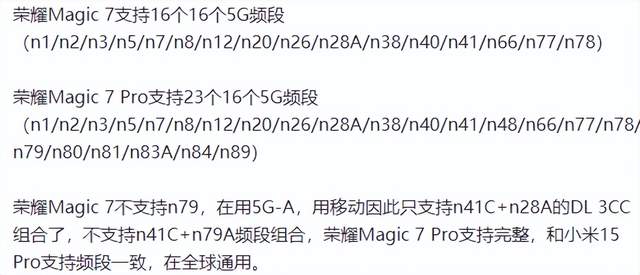 荣耀Magic 7支持16个16个5G频段
（n1/n2/n3/n5/n7/n8/n12/n20/n26/n28A/n38/n40/n41/n66/n77/n78）

荣耀Magic 7 Pro支持23个16个5G频段
（n1/n2/n3/n5/n7/n8/n12/n20/n26/n28A/n38/n40/n41/n48/n66/n77/n78/n79/n80/n81/n83A/n84/n89）

荣耀Magic 7不支持n79，在用5G-A，用移动因此只支持n41C+n28A的DL 3CC组合了，不支持n41C+n79A频段组合，荣耀Magic 7 Pro支持完整，和小米15 Pro支持频段一致，在全球通用。